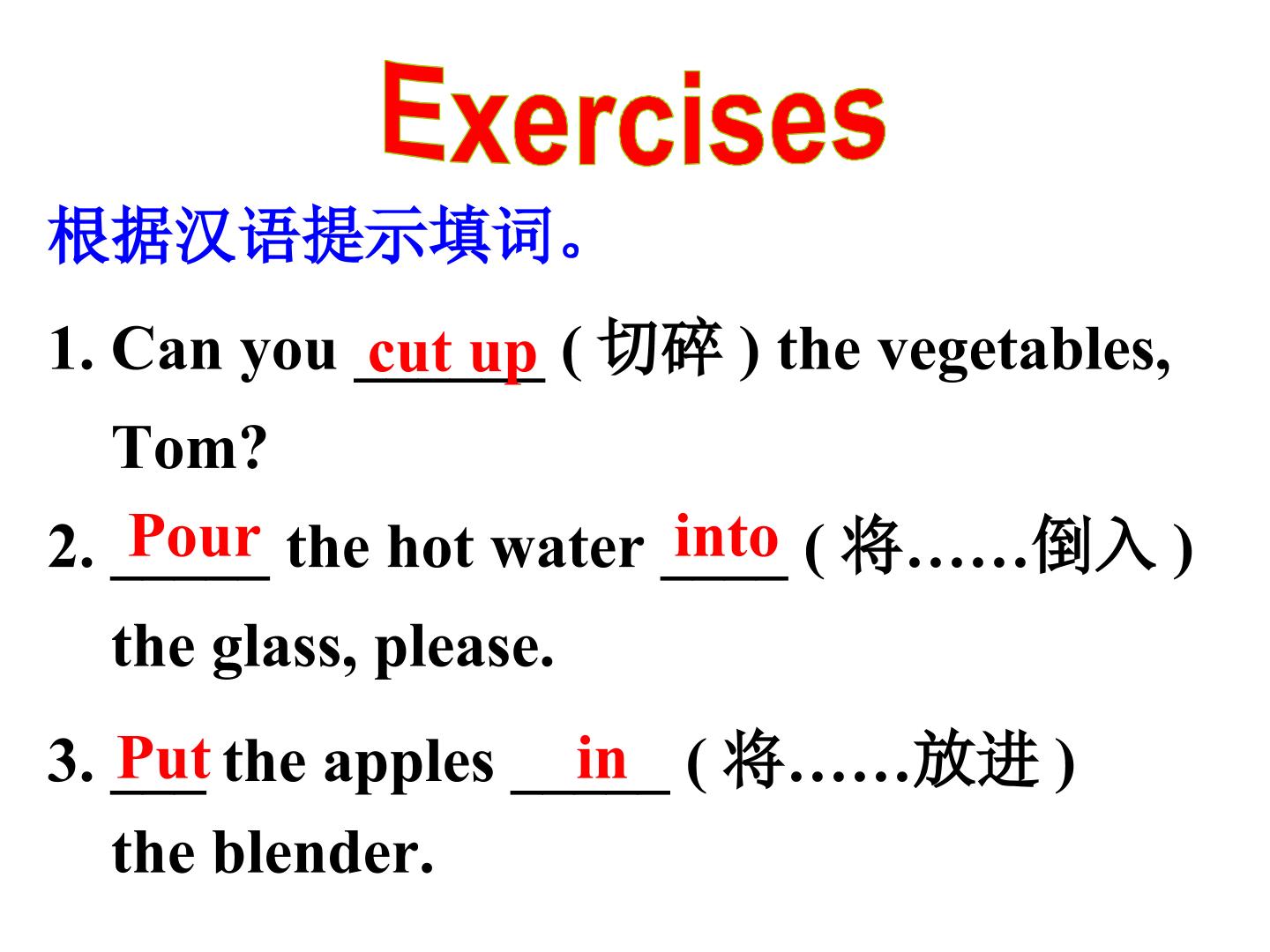 Exercises

根据汉语提示填词。

1. Can you cut up (切碎) the vegetables, Tom?

2. Pour the hot water into (将……倒入) the glass, please.

3. Put the apples in (将……放进) the blender.